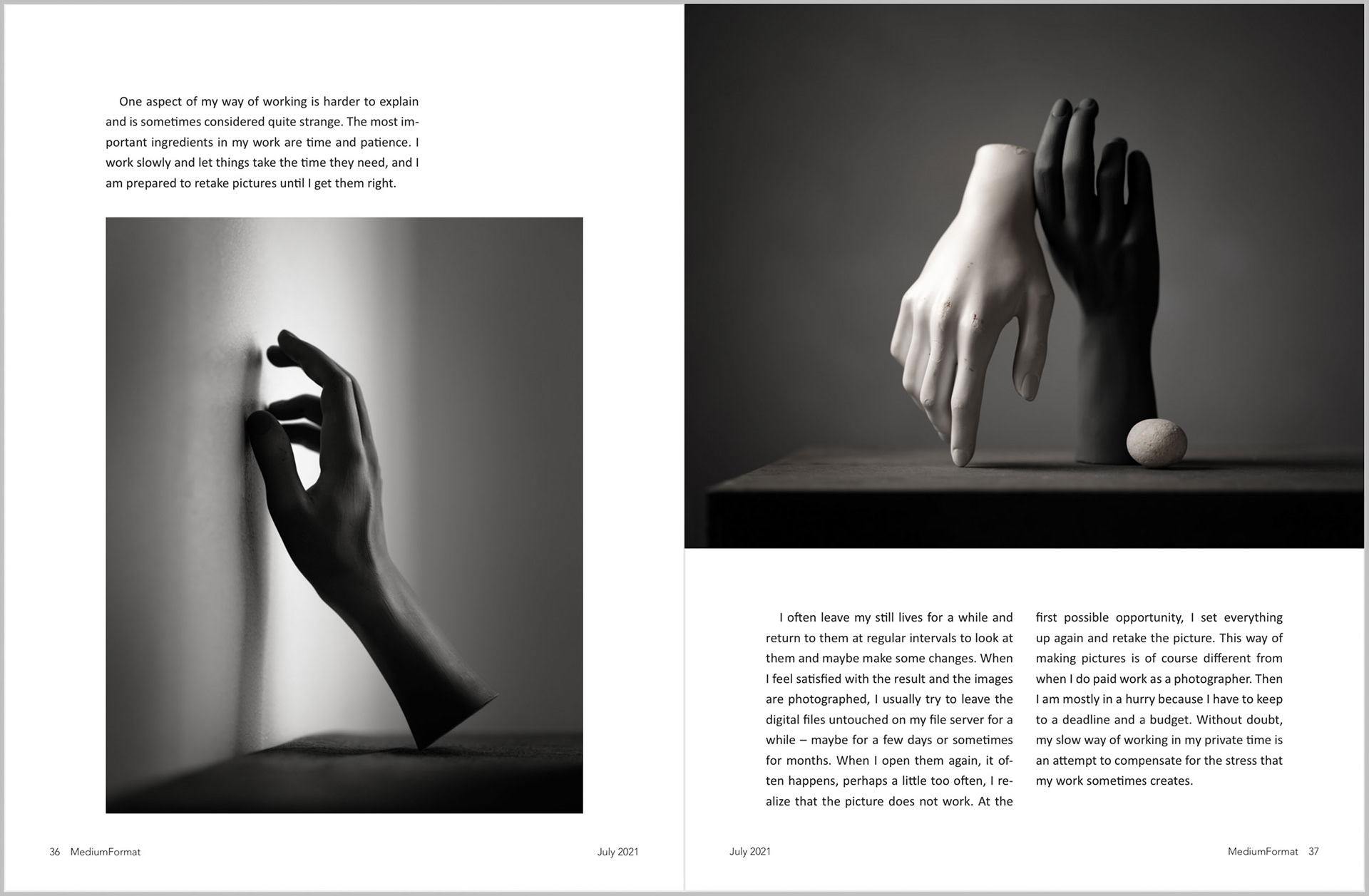 One aspect of my way of working is harder to explain and is sometimes considered quite strange. The most important ingredients in my work are time and patience. I work slowly and let things take the time they need, and I am prepared to retake pictures until I get them right.

36 MediumFormat

July 2021

I often leave my still lives for a while and return to them at regular intervals to look at them and maybe make some changes. When I feel satisfied with the result and the images are photographed, I usually try to leave the digital files untouched on my file server for a while – maybe for a few days or sometimes for months. When I open them again, it often happens, perhaps a little too often, I realize that the picture does not work. At the first possible opportunity, I set everything up again and retake the picture. This way of making pictures is of course different from when I do paid work as a photographer. Then I am mostly in a hurry because I have to keep to a deadline and a budget. Without doubt, my slow way of working in my private time is an attempt to compensate for the stress that my work sometimes creates.

July 2021

MediumFormat 37